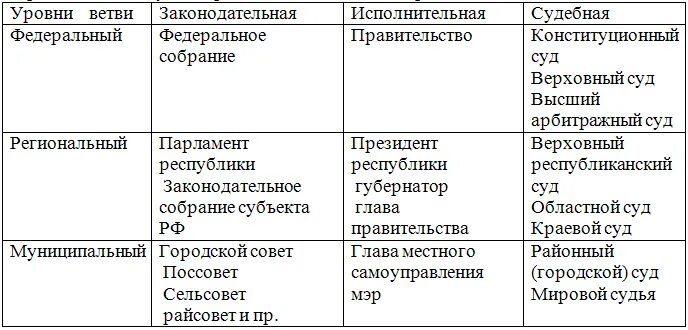 | Уровни ветви | Законодательная | Исполнительная | Судебная |
|---|---|---|---|
| Федеральный | Федеральное собрание | Правительство | Конституционный суд Верховный суд Высший арбитражный суд |
| Региональный | Парламент республики Законодательное собрание субъекта РФ | Президент республики губернатор глава правительства | Верховный республиканский суд Областной суд Краевой суд |
| Муниципальный | Городской совет Поссовет Сельсовет райсовет и пр. | Глава местного самоуправления мэр | Районный (городской) суд Мировой судья |